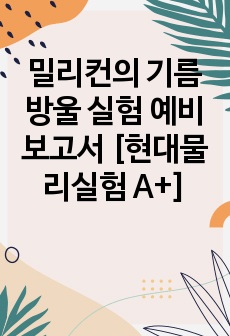 밀리컨의 기름 방울 실험 예비 보고서 [현대물리실험 A+]